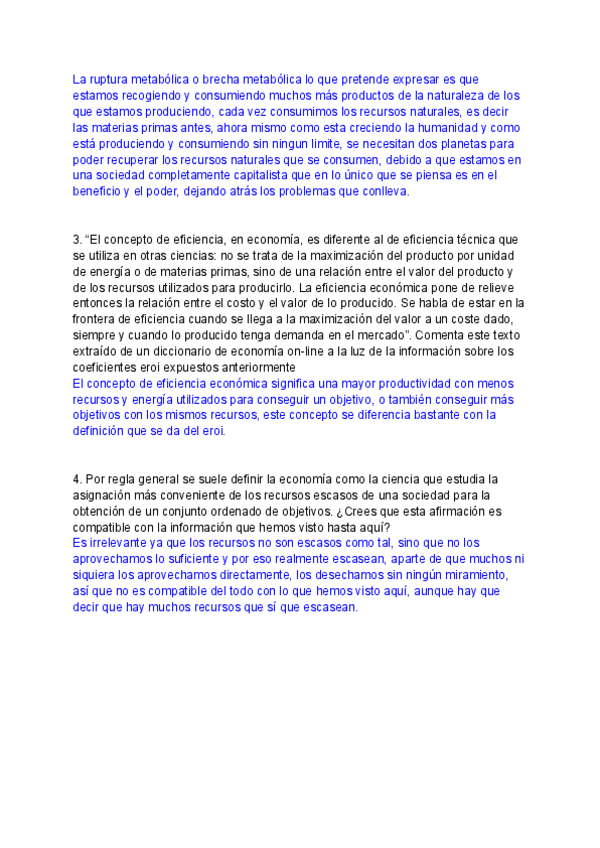 La ruptura metabólica o brecha metabólica lo que pretende expresar es que estamos recogiendo y consumiendo muchos más productos de la naturaleza de los que estamos produciendo, cada vez consumimos los recursos naturales, es decir las materias primas antes, ahora mismo como esta creciendo la humanidad y como está produciendo y consumiendo sin ningun limite, se necesitan dos planetas para poder recuperar los recursos naturales que se consumen, debido a que estamos en una sociedad completamente capitalista que en lo único que se piensa es en el beneficio y el poder, dejando atrás los problemas que conlleva.

3. "El concepto de eficiencia, en economía, es diferente al de eficiencia técnica que se utiliza en otras ciencias: no se trata de la maximización del producto por unidad de energía o de materias primas, sino de una relación entre el valor del producto y de los recursos utilizados para producirlo. La eficiencia económica pone de relieve entonces la relación entre el costo y el valor de lo producido. Se habla de estar en la frontera de eficiencia cuando se llega a la maximización del valor a un coste dado, siempre y cuando lo producido tenga demanda en el mercado". Comenta este texto extraído de un diccionario de economía on-line a la luz de la información sobre los coeficientes eroi expuestos anteriormente
El concepto de eficiencia económica significa una mayor productividad con menos recursos y energía utilizados para conseguir un objetivo, o también conseguir más objetivos con los mismos recursos, este concepto se diferencia bastante con la definición que se da del eroi.

4. Por regla general se suele definir la economía como la ciencia que estudia la asignación más conveniente de los recursos escasos de una sociedad para la obtención de un conjunto ordenado de objetivos. ¿Crees que esta afirmación es compatible con la información que hemos visto hasta aquí?
Es irrelevante ya que los recursos no son escasos como tal, sino que no los aprovechamos lo suficiente y por eso realmente escasean, aparte de que muchos ni siquiera los aprovechamos directamente, los desechamos sin ningún miramiento, así que no es compatible del todo con lo que hemos visto aquí, aunque hay que decir que hay muchos recursos que sí que escasean.